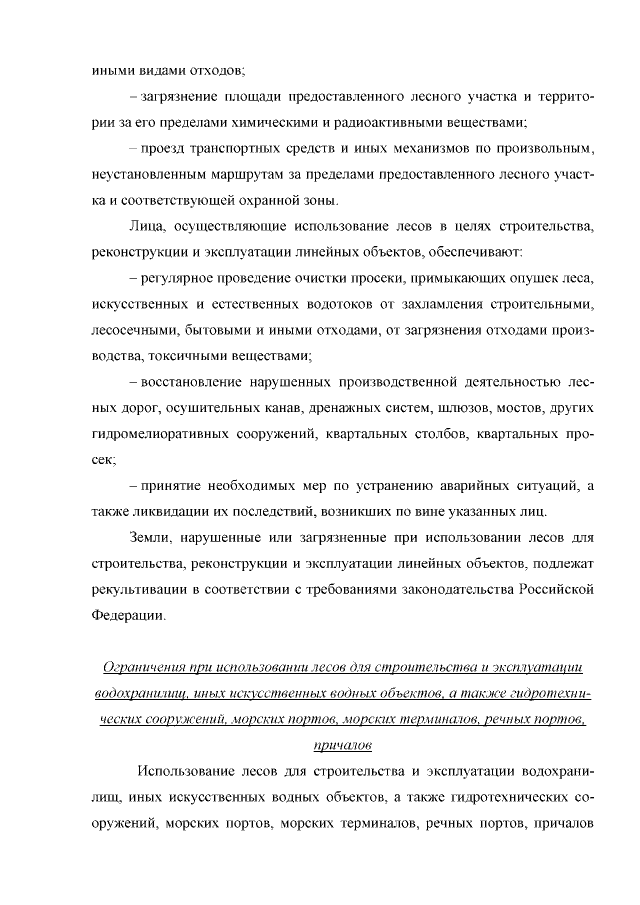 иными видами отходов;

– загрязнение площади предоставленного лесного участка и территории за его пределами химическими и радиоактивными веществами;

– проезд транспортных средств и иных механизмов по произвольным, неустановленным маршрутам за пределами предоставленного лесного участка и соответствующей охранной зоны.

Лица, осуществляющие использование лесов в целях строительства, реконструкции и эксплуатации линейных объектов, обеспечивают:

– регулярное проведение очистки просеки, примыкающих опушек леса, искусственных и естественных водотоков от захламления строительными, лесосечными, бытовыми и иными отходами, от загрязнения отходами производства, токсичными веществами;

– восстановление нарушенных производственной деятельностью лесных дорог, осушительных канав, дренажных систем, шлюзов, мостов, других гидромелиоративных сооружений, квартальных столбов, квартальных просек;

– принятие необходимых мер по устранению аварийных ситуаций, а также ликвидации их последствий, возникших по вине указанных лиц.

Земли, нарушенные или загрязненные при использовании лесов для строительства, реконструкции и эксплуатации линейных объектов, подлежат рекультивации в соответствии с требованиями законодательства Российской Федерации.

Ограничения при использовании лесов для строительства и эксплуатации водохранилищ, иных искусственных водных объектов, а также гидротехнических сооружений, морских портов, морских терминалов, речных портов, причалов

Использование лесов для строительства и эксплуатации водохранилищ, иных искусственных водных объектов, а также гидротехнических сооружений, морских портов, морских терминалов, речных портов, причалов